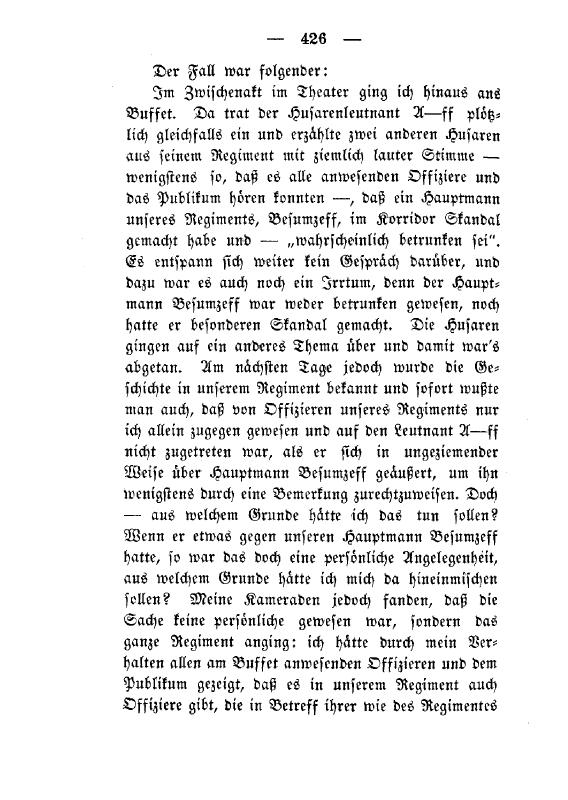 — 426 —

Der Fall war folgender:

Im Zwischenakt im Theater ging ich hinaus ans Buffet. Da trat der Husarenleutnant A—ff plötzlich gleichfalls ein und erzählte zwei anderen Husaren aus seinem Regiment mit ziemlich lauter Stimme — wenigstens so, daß es alle anwesenden Offiziere und das Publikum hören konnten —, daß ein Hauptmann unseres Regiments, Besumzeff, im Korridor Skandal gemacht habe und — „wahrscheinlich betrunken sei". Es entspann sich weiter kein Gespräch darüber, und dazu war es auch noch ein Irrtum, denn der Hauptmann Besumzeff war weder betrunken gewesen, noch hatte er besonderen Skandal gemacht. Die Husaren gingen auf ein anderes Thema über und damit war's abgetan. Am nächsten Tage jedoch wurde die Geschichte in unserem Regiment bekannt und sofort wußte man auch, daß von Offizieren unseres Regiments nur ich allein zugegen gewesen und auf den Leutnant A—ff nicht zugetreten war, als er sich in ungeziemender Weise über Hauptmann Besumzeff geäußert, um ihn wenigstens durch eine Bemerkung zurechtzuweisen. Doch — aus welchem Grunde hätte ich das tun sollen? Wenn er etwas gegen unseren Hauptmann Besumzeff hatte, so war das doch eine persönliche Angelegenheit, aus welchem Grunde hätte ich mich da hineinmischen sollen? Meine Kameraden jedoch fanden, daß die Sache keine persönliche gewesen war, sondern das ganze Regiment anging: ich hätte durch mein Verhalten allen am Buffet anwesenden Offizieren und dem Publikum gezeigt, daß es in unserem Regiment auch Offiziere gibt, die in Betreff ihrer wie des Regimentes